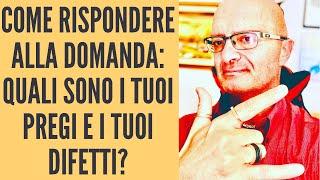 COME RISPONDERE ALLA DOMANDA: QUALI SONO I TUOI PREGI E I TUOI DIFETTI?